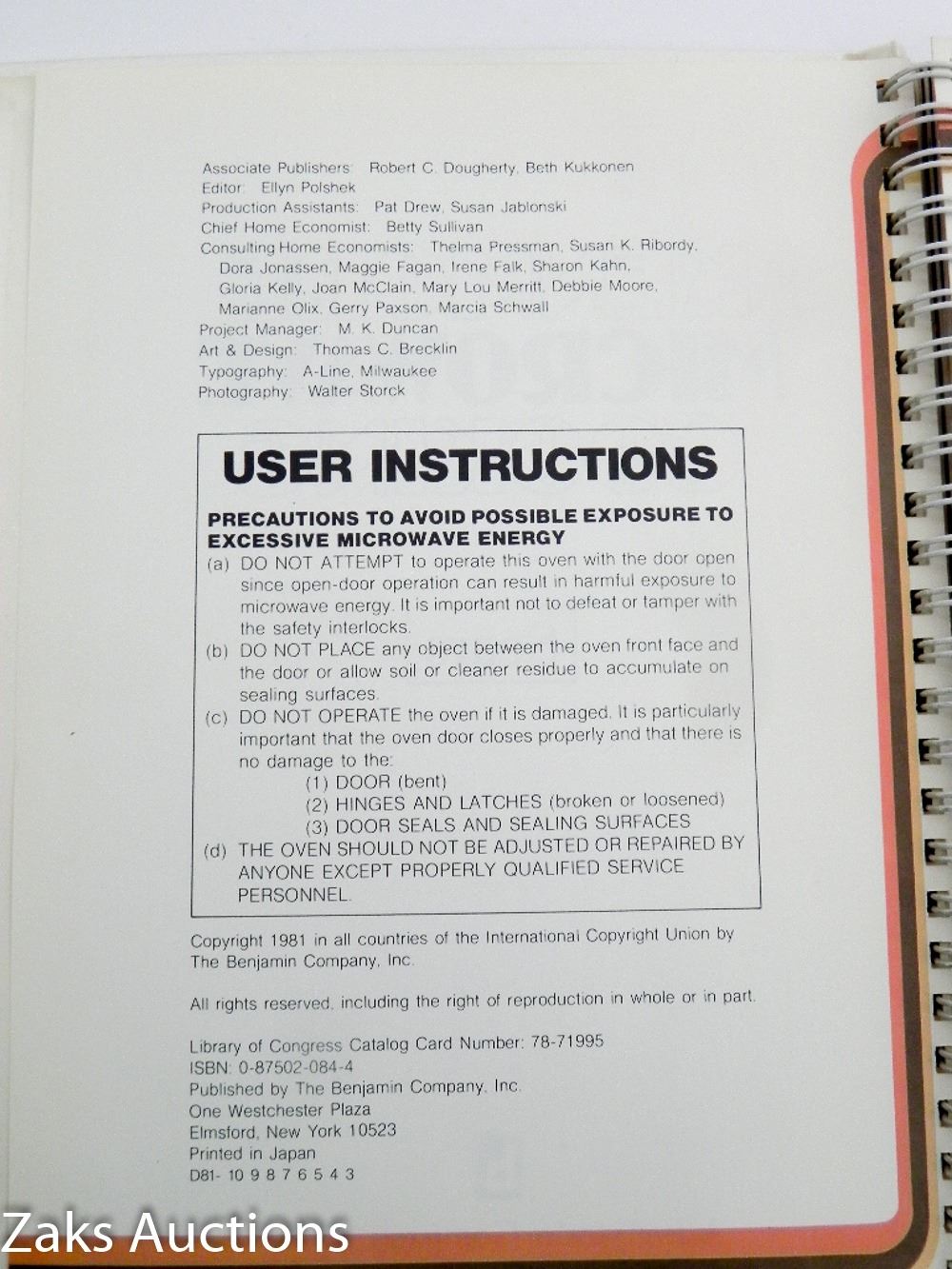 Associate Publishers: Robert C. Dougherty, Beth Kukkonen
Editor: Ellyn Polshek
Production Assistants: Pat Drew, Susan Jablonski
Chief Home Economist: Betty Sullivan
Consulting Home Economists: Thelma Pressman, Susan K. Ribordy, Dora Jonassen, Maggie Fagan, Irene Falk, Sharon Kahn, Gloria Kelly, Joan McClain, Mary Lou Merritt, Debbie Moore, Marianne Olix, Gerry Paxson, Marcia Schwall
Project Manager: M. K. Duncan
Art & Design: Thomas C. Brecklin
Typography: A-Line, Milwaukee
Photography: Walter Storck

USER INSTRUCTIONS

PRECAUTIONS TO AVOID POSSIBLE EXPOSURE TO EXCESSIVE MICROWAVE ENERGY

(a) DO NOT ATTEMPT to operate this oven with the door open since open-door operation can result in harmful exposure to microwave energy. It is important not to defeat or tamper with the safety interlocks.

(b) DO NOT PLACE any object between the oven front face and the door or allow soil or cleaner residue to accumulate on sealing surfaces.

(c) DO NOT OPERATE the oven if it is damaged. It is particularly important that the oven door closes properly and that there is no damage to the:
(1) DOOR (bent)
(2) HINGES AND LATCHES (broken or loosened)
(3) DOOR SEALS AND SEALING SURFACES

(d) THE OVEN SHOULD NOT BE ADJUSTED OR REPAIRED BY ANYONE EXCEPT PROPERLY QUALIFIED SERVICE PERSONNEL.

Copyright 1981 in all countries of the International Copyright Union by The Benjamin Company, Inc.

All rights reserved, including the right of reproduction in whole or in part.

Library of Congress Catalog Card Number: 78-71995
ISBN: 0-87502-084-4
Published by The Benjamin Company, Inc.
One Westchester Plaza
Elmsford, New York 10523
Printed in Japan
D81- 10 9 8 7 6 5 4 3

Zaks Auctions